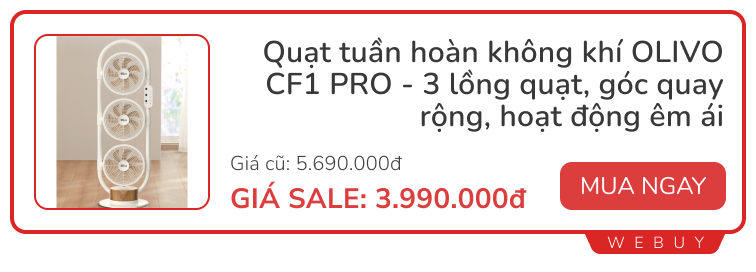 Quạt tuần hoàn không khí OLIVO CF1 PRO - 3 lồng quạt, góc quay rộng, hoạt động êm ái

Giá cũ: 5.690.000đ

GIÁ SALE: 3.990.000đ

MUA NGAY

WEBUY